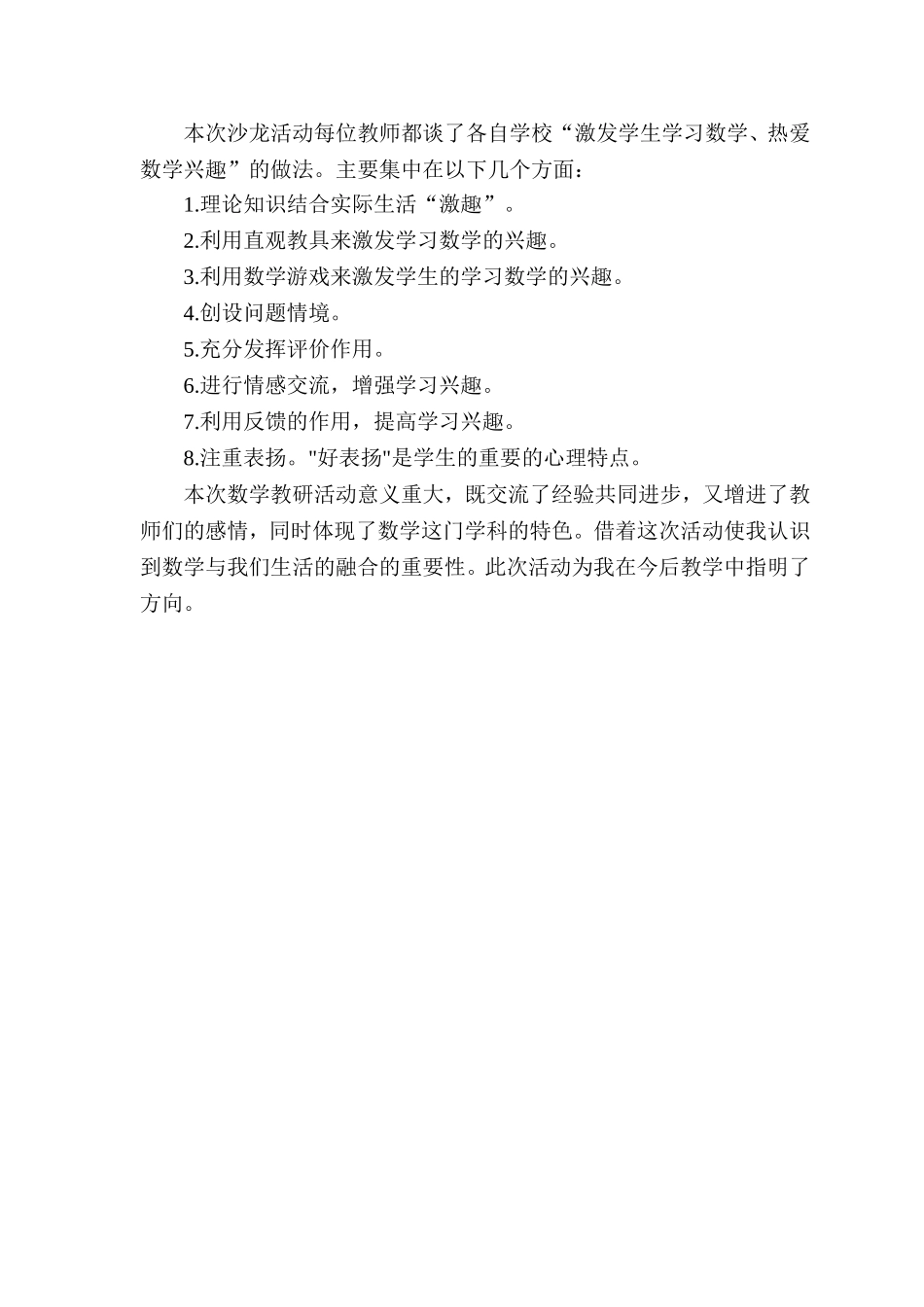 本次沙龙活动每位教师都谈了各自学校“激发学生学习数学、热爱数学兴趣”的做法。主要集中在以下几个方面：

1.理论知识结合实际生活“激趣”。

2.利用直观教具来激发学习数学的兴趣。

3.利用数学游戏来激发学生的学习数学的兴趣。

4.创设问题情境。

5.充分发挥评价作用。

6.进行情感交流，增强学习兴趣。

7.利用反馈的作用，提高学习兴趣。

8.注重表扬。"好表扬"是学生的重要的心理特点。

本次数学教研活动意义重大，既交流了经验共同进步，又增进了教师们的感情，同时体现了数学这门学科的特色。借着这次活动使我认识到数学与我们生活的融合的重要性。此次活动为我在今后教学中指明了方向。